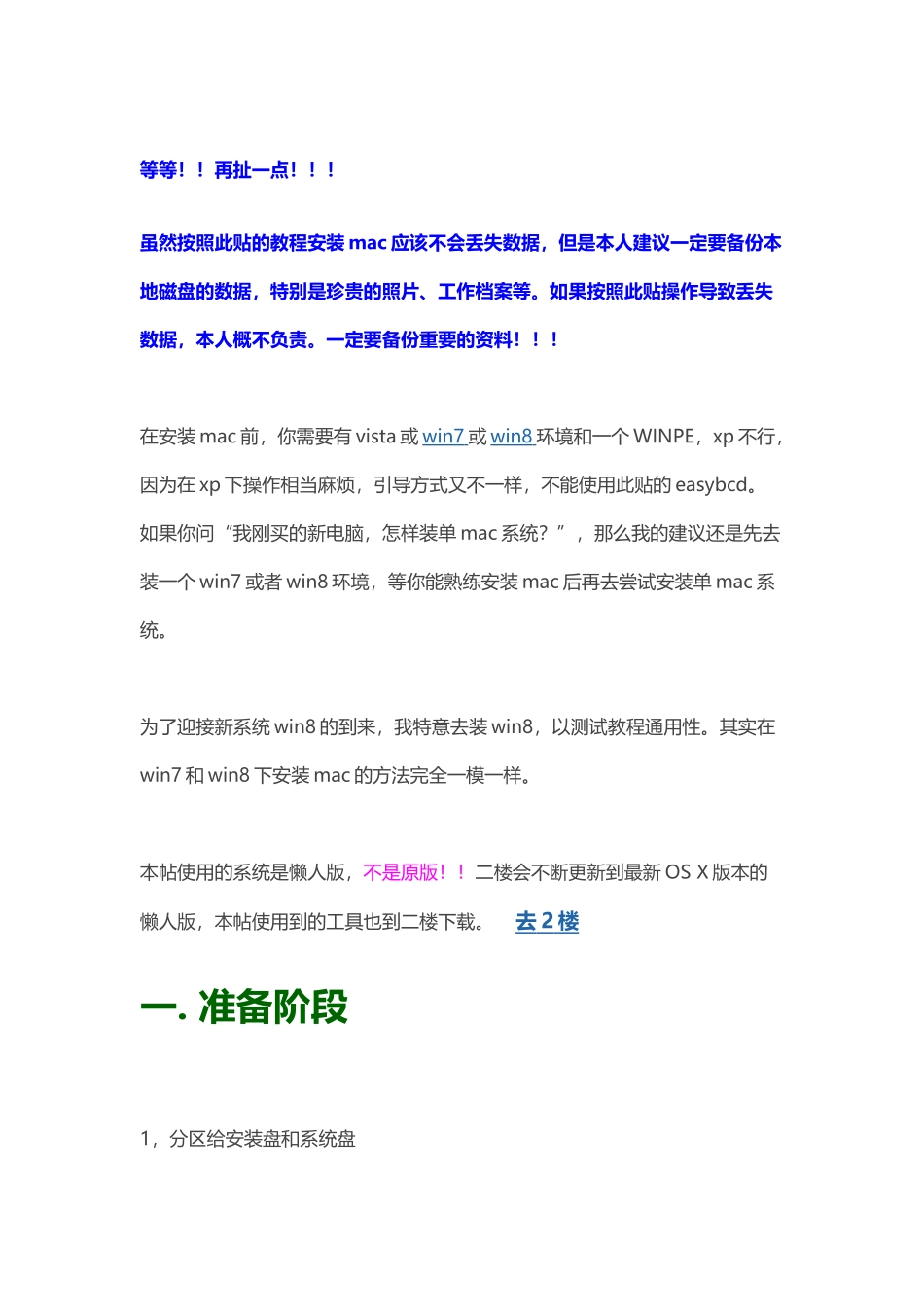 等等！！再扯一点！！！

虽然按照此贴的教程安装 mac 应该不会丢失数据，但是本人建议一定要备份本地磁盘的数据，特别是珍贵的照片、工作档案等。如果按照此贴操作导致丢失数据，本人概不负责。一定要备份重要的资料！！！

在安装 mac 前，你需要有 vista 或 win7 或 win8 环境和一个 WINPE，xp 不行，因为在 xp 下操作相当麻烦，引导方式又不一样，不能使用此贴的 easybcd。如果你问“我刚买的新电脑，怎样装单 mac 系统？”，那么我的建议还是先去装一个 win7 或者 win8 环境，等你能熟练安装 mac 后再去尝试安装单 mac 系统。

为了迎接新系统 win8 的到来，我特意去装 win8，以测试教程通用性。其实在 win7 和 win8 下安装 mac 的方法完全一模一样。

本帖使用的系统是懒人版，不是原版！！二楼会不断更新到最新 OS X 版本的懒人版，本帖使用到的工具也到二楼下载。 去 2 楼

一. 准备阶段

1，分区给安装盘和系统盘